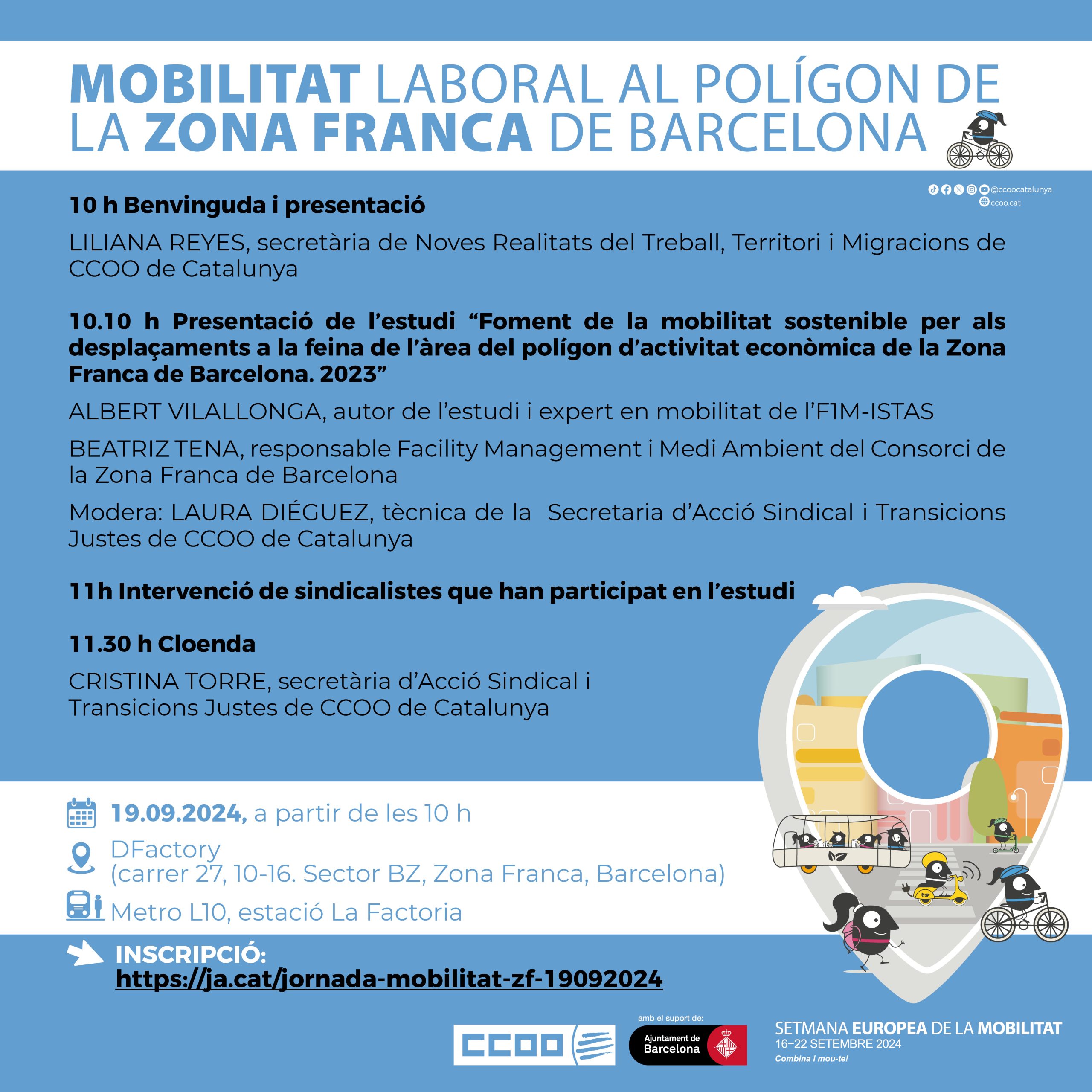 MOBILITAT LABORAL AL POLÍGON DE LA ZONA FRANCA DE BARCELONA

@ccoocatalunya
ccoo.cat

10 h Benvinguda i presentació

LILIANA REYES, secretària de Noves Realitats del Treball, Territori i Migracions de CCOO de Catalunya

10.10 h Presentació de l'estudi "Foment de la mobilitat sostenible per als desplaçaments a la feina de l'àrea del polígon d'activitat econòmica de la Zona Franca de Barcelona. 2023"

ALBERT VILALLONGA, autor de l'estudi i expert en mobilitat de l'F1M-ISTAS

BEATRIZ TENA, responsable Facility Management i Medi Ambient del Consorci de la Zona Franca de Barcelona

Modera: LAURA DIÉGUEZ, tècnica de la Secretaria d'Acció Sindical i Transicions Justes de CCOO de Catalunya

11h Intervenció de sindicalistes que han participat en l'estudi

11.30 h Cloenda

CRISTINA TORRE, secretària d'Acció Sindical i Transicions Justes de CCOO de Catalunya

19.09.2024, a partir de les 10 h

DFactory
(carrer 27, 10-16. Sector BZ, Zona Franca, Barcelona)

Metro L10, estació La Factoria

INSCRIPCIÓ:
https://ja.cat/jornada-mobilitat-zf-19092024

CCOO

amb el suport de:
Ajuntament de Barcelona

SETMANA EUROPEA DE LA MOBILITAT
16–22 SETEMBRE 2024
Combina i mou-te!